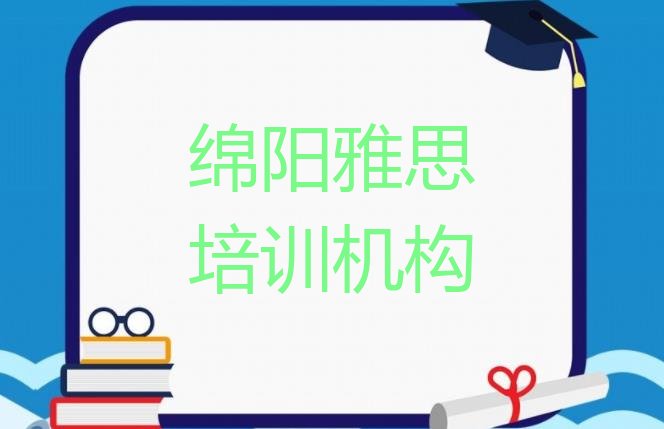 绵阳雅思
培训机构